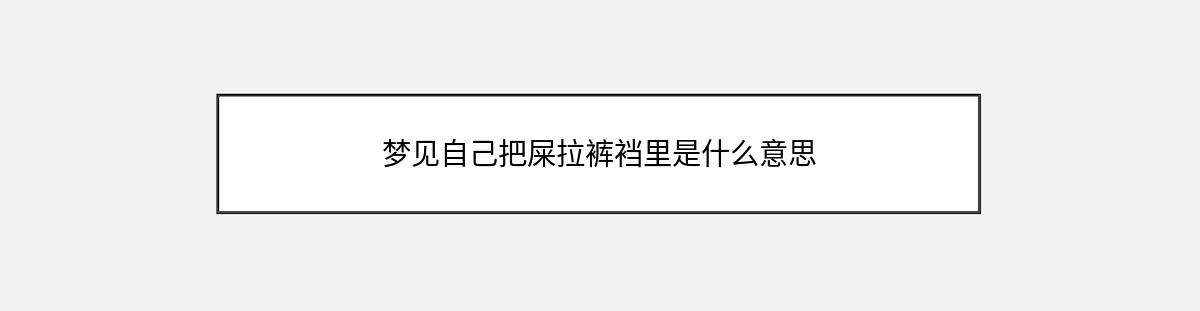 梦见自己把屎拉裤裆里是什么意思